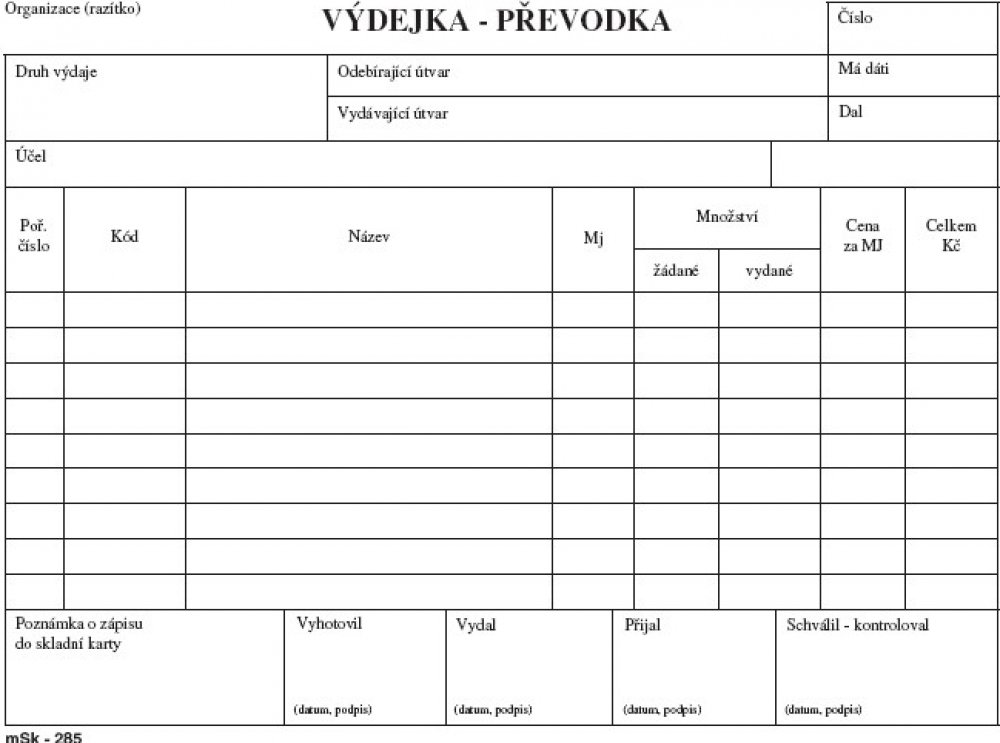 Organizace (razítko)

VÝDEJKA - PŘEVODKA

Číslo

Druh výdaje

Odebírající útvar

Má dáti

Vydávající útvar

Dal

Účel

| Poř. číslo | Kód | Název | Mj | Množství žádané | Množství vydané | Cena za MJ | Celkem Kč |
|---|---|---|---|---|---|---|---|
| | | | | | | | |
| | | | | | | | |
| | | | | | | | |
| | | | | | | | |
| | | | | | | | |
| | | | | | | | |
| | | | | | | | |
| | | | | | | | |
| | | | | | | | |

Poznámka o zápisu do skladní karty

Vyhotovil
(datum, podpis)

Vydal
(datum, podpis)

Přijal
(datum, podpis)

Schválil - kontroloval
(datum, podpis)

mSk - 285